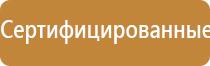 Сертифицированные